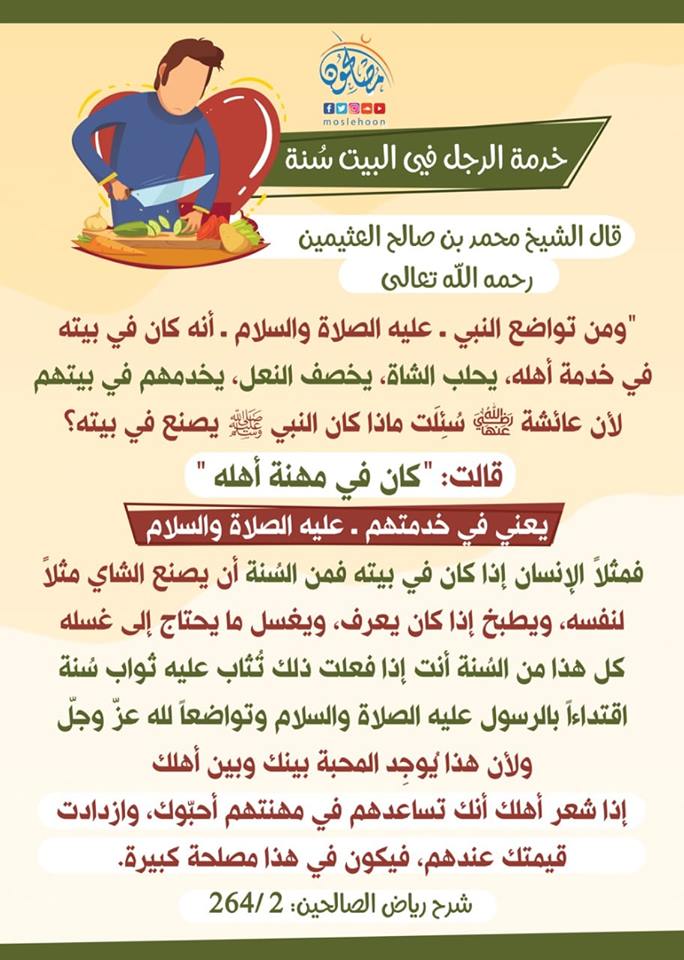 مصلحون
moslehoon

خدمة الرجل في البيت سُنة

قال الشيخ محمد بن صالح العثيمين
رحمه الله تعالى

"ومن تواضع النبي ـ عليه الصلاة والسلام ـ أنه كان في بيته في خدمة أهله، يحلب الشاة، يخصف النعل، يخدمهم في بيتهم لأن عائشة رضي الله عنها سُئِلَت ماذا كان النبي ﷺ يصنع في بيته؟

قالت: "كان في مهنة أهله "

يعني في خدمتهم ـ عليه الصلاة والسلام

فمثلاً الإنسان إذا كان في بيته فمن السُنة أن يصنع الشاي مثلاً لنفسه، ويطبخ إذا كان يعرف، ويغسل ما يحتاج إلى غسله كل هذا من السُنة أنت إذا فعلت ذلك تُثاب عليه ثواب سُنة اقتداءاً بالرسول عليه الصلاة والسلام وتواضعاً لله عزّ وجلّ ولأن هذا يُوجِد المحبة بينك وبين أهلك إذا شعر أهلك أنك تساعدهم في مهنتهم أحبّوك، وازدادت قيمتك عندهم، فيكون في هذا مصلحة كبيرة.

شرح رياض الصالحين: 2 /264